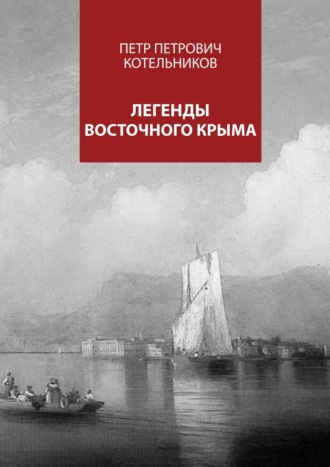 ПЕТР ПЕТРОВИЧ КОТЕЛЬНИКОВ

ЛЕГЕНДЫ ВОСТОЧНОГО КРЫМА